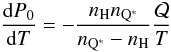 $\frac{\mathrm{d}P_0}{\mathrm{d}T} = -\frac{n_{\mathrm{H}} n_{\mathrm{Q}^*}}{n_{\mathrm{Q}^*} - n_{\mathrm{H}}} \frac{Q}{T}$